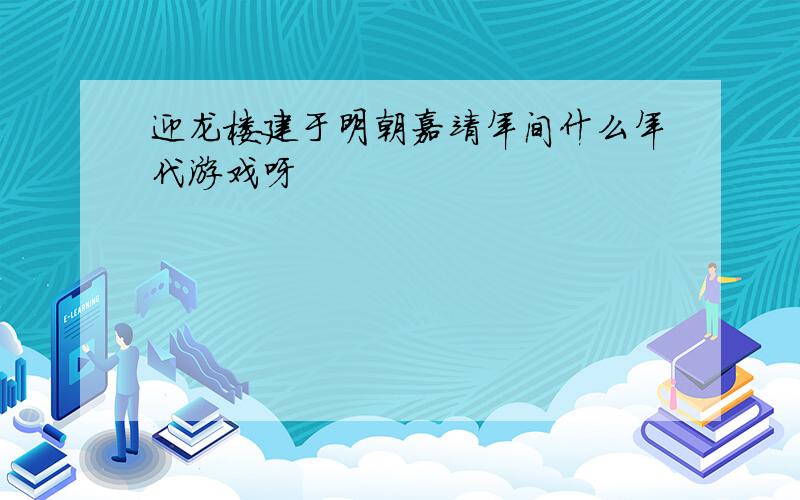 迎龙楼建于明朝嘉靖年间什么年代游戏呀

E-LEARNING